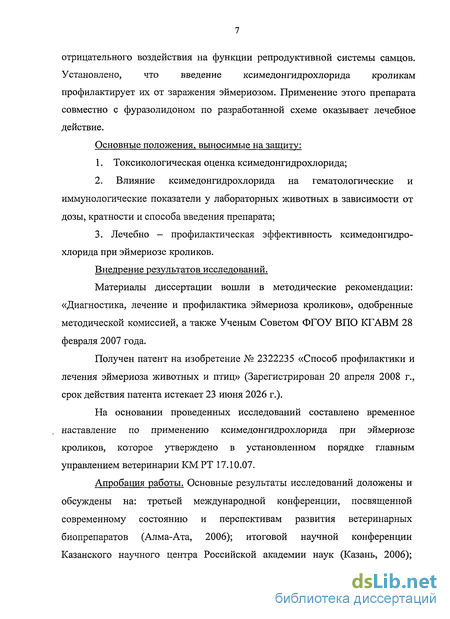 7

отрицательного воздействия на функции репродуктивной системы самцов. Установлено, что введение ксимедонгидрохлорида кроликам профилактирует их от заражения эймериозом. Применение этого препарата совместно с фуразолидоном по разработанной схеме оказывает лечебное действие.

Основные положения, выносимые на защиту:

1. Токсикологическая оценка ксимедонгидрохлорида;

2. Влияние ксимедонгидрохлорида на гематологические и иммунологические показатели у лабораторных животных в зависимости от дозы, кратности и способа введения препарата;

3. Лечебно – профилактическая эффективность ксимедонгидрохлорида при эймериозе кроликов.

Внедрение результатов исследований.

Материалы диссертации вошли в методические рекомендации: «Диагностика, лечение и профилактика эймериоза кроликов», одобренные методической комиссией, а также Ученым Советом ФГОУ ВПО КГАВМ 28 февраля 2007 года.

Получен патент на изобретение № 2322235 «Способ профилактики и лечения эймериоза животных и птиц» (Зарегистрирован 20 апреля 2008 г., срок действия патента истекает 23 июня 2026 г.).

На основании проведенных исследований составлено временное наставление по применению ксимедонгидрохлорида при эймериозе кроликов, которое утверждено в установленном порядке главным управлением ветеринарии КМ РТ 17.10.07.

Апробация работы. Основные результаты исследований доложены и обсуждены на: третьей международной конференции, посвященной современному состоянию и перспективам развития ветеринарных биопрепаратов (Алма-Ата, 2006); итоговой научной конференции Казанского научного центра Российской академии наук (Казань, 2006);

dsLib.net
библиотека диссертаций